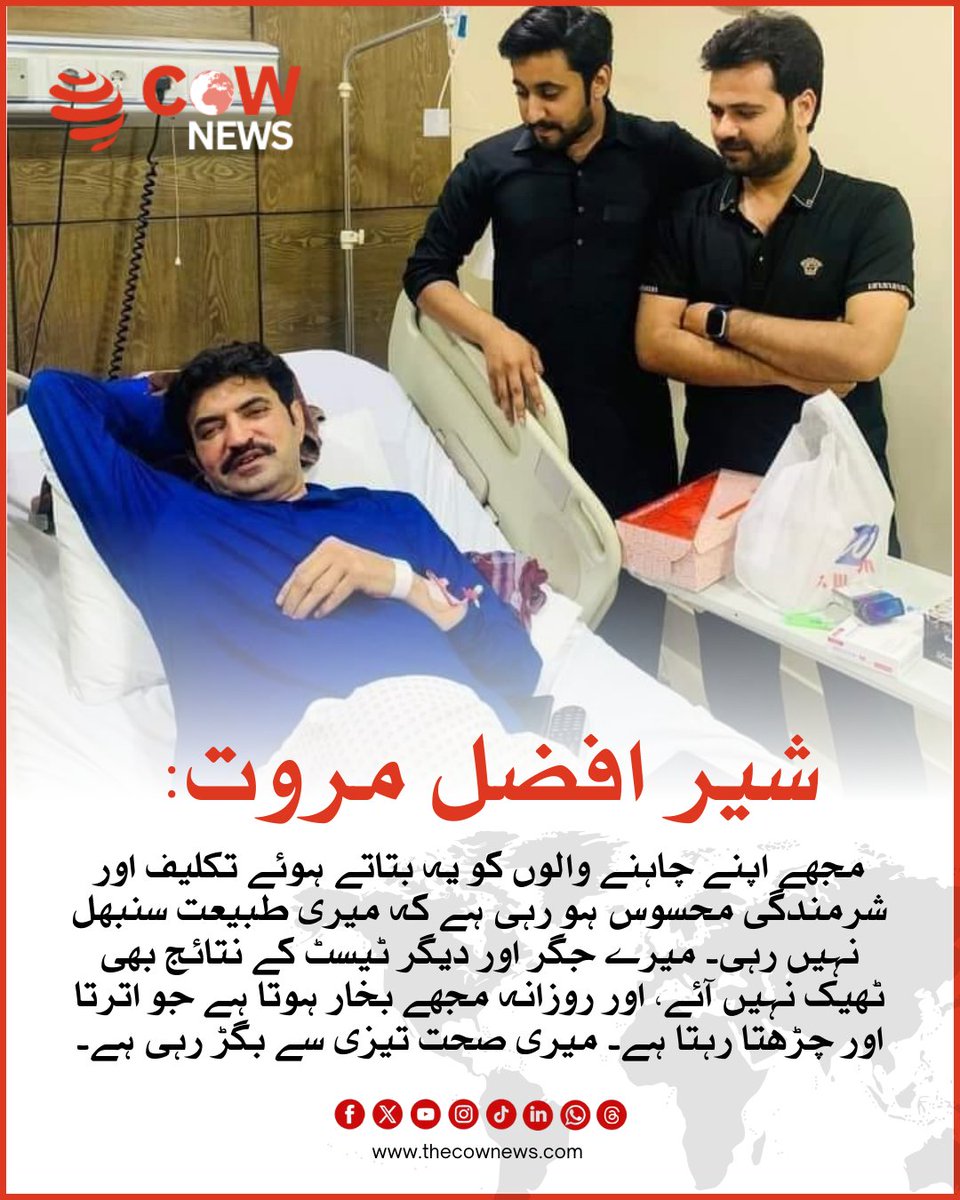 COW NEWS

شیر افضل مروت:

مجھے اپنے چاہنے والوں کو یہ بتاتے ہوئے تکلیف اور شرمندگی محسوس ہو رہی ہے کہ میری طبیعت سنبھل نہیں رہی۔ میرے جگر اور دیگر ٹیسٹ کے نتائج بھی ٹھیک نہیں آئے، اور روزانہ مجھے بخار ہوتا ہے جو اترتا اور چڑھتا رہتا ہے۔ میری صحت تیزی سے بگڑ رہی ہے۔

www.thecownews.com